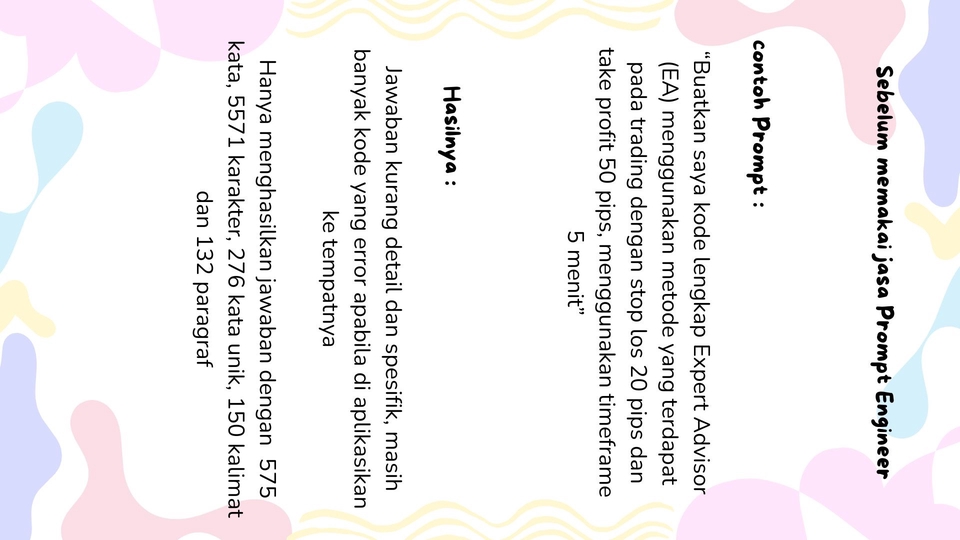 Sebelum memakai jasa Prompt Engineer

contoh Prompt :

"Buatkan saya kode lengkap Expert Advisor (EA) menggunakan metode yang terdapat pada trading dengan stop los 20 pips dan take profit 50 pips, menggunakan timeframe 5 menit"

Hasilnya :

Jawaban kurang detail dan spesifik, masih banyak kode yang error apabila di aplikasikan ke tempatnya

Hanya menghasilkan jawaban dengan 575 kata, 5571 karakter, 276 kata unik, 150 kalimat dan 132 paragraf